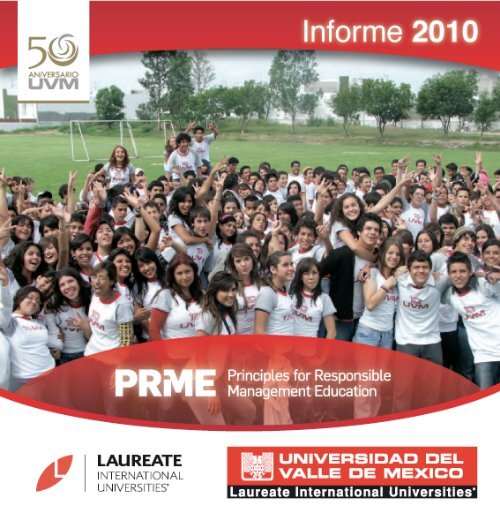 50
ANIVERSARIO
UVM

Informe 2010

PRME Principles for Responsible Management Education

LAUREATE
INTERNATIONAL
UNIVERSITIES®

UNIVERSIDAD DEL
VALLE DE MEXICO
Laureate International Universities®